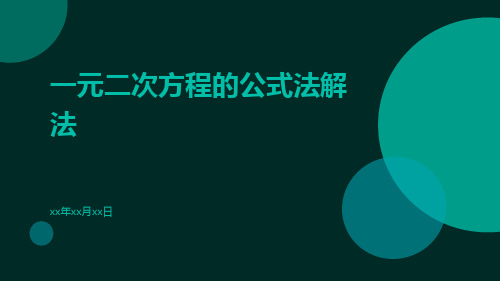 一元二次方程的公式法解法

xx年xx月xx日